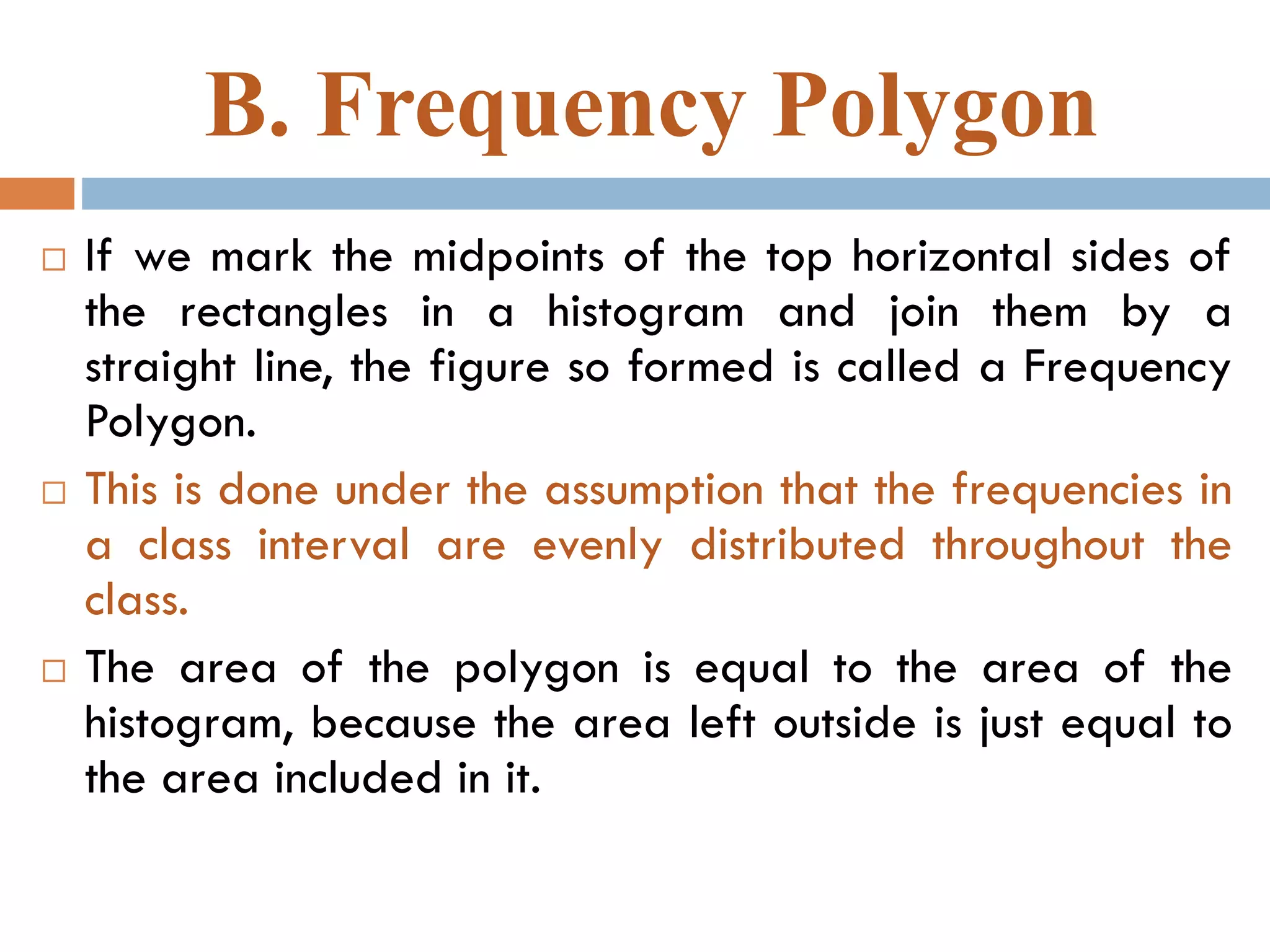 B. Frequency Polygon

□ If we mark the midpoints of the top horizontal sides of the rectangles in a histogram and join them by a straight line, the figure so formed is called a Frequency Polygon.

□ This is done under the assumption that the frequencies in a class interval are evenly distributed throughout the class.

□ The area of the polygon is equal to the area of the histogram, because the area left outside is just equal to the area included in it.